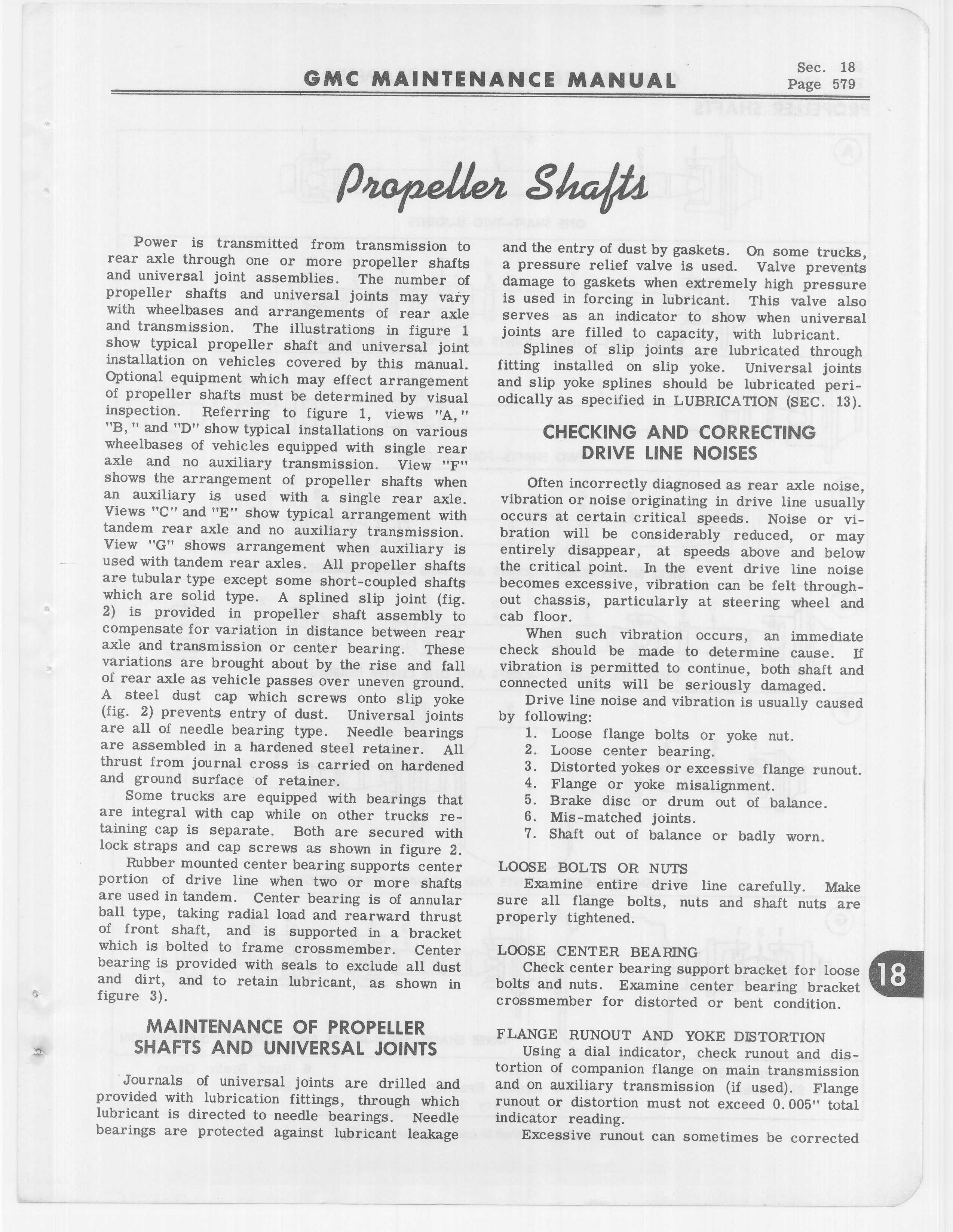 GMC MAINTENANCE MANUAL

Sec. 18
Page 579

Propeller Shafts

Power is transmitted from transmission to rear axle through one or more propeller shafts and universal joint assemblies. The number of propeller shafts and universal joints may vary with wheelbases and arrangements of rear axle and transmission. The illustrations in figure 1 show typical propeller shaft and universal joint installation on vehicles covered by this manual. Optional equipment which may effect arrangement of propeller shafts must be determined by visual inspection. Referring to figure 1, views "A," "B," and "D" show typical installations on various wheelbases of vehicles equipped with single rear axle and no auxiliary transmission. View "F" shows the arrangement of propeller shafts when an auxiliary is used with a single rear axle. Views "C" and "E" show typical arrangement with tandem rear axle and no auxiliary transmission. View "G" shows arrangement when auxiliary is used with tandem rear axles. All propeller shafts are tubular type except some short-coupled shafts which are solid type. A splined slip joint (fig. 2) is provided in propeller shaft assembly to compensate for variation in distance between rear axle and transmission or center bearing. These variations are brought about by the rise and fall of rear axle as vehicle passes over uneven ground. A steel dust cap which screws onto slip yoke (fig. 2) prevents entry of dust. Universal joints are all of needle bearing type. Needle bearings are assembled in a hardened steel retainer. All thrust from journal cross is carried on hardened and ground surface of retainer.

Some trucks are equipped with bearings that are integral with cap while on other trucks retaining cap is separate. Both are secured with lock straps and cap screws as shown in figure 2.

Rubber mounted center bearing supports center portion of drive line when two or more shafts are used in tandem. Center bearing is of annular ball type, taking radial load and rearward thrust of front shaft, and is supported in a bracket which is bolted to frame crossmember. Center bearing is provided with seals to exclude all dust and dirt, and to retain lubricant, as shown in figure 3).

MAINTENANCE OF PROPELLER SHAFTS AND UNIVERSAL JOINTS

Journals of universal joints are drilled and provided with lubrication fittings, through which lubricant is directed to needle bearings. Needle bearings are protected against lubricant leakage and the entry of dust by gaskets. On some trucks, a pressure relief valve is used. Valve prevents damage to gaskets when extremely high pressure is used in forcing in lubricant. This valve also serves as an indicator to show when universal joints are filled to capacity, with lubricant.

Splines of slip joints are lubricated through fitting installed on slip yoke. Universal joints and slip yoke splines should be lubricated periodically as specified in LUBRICATION (SEC. 13).

CHECKING AND CORRECTING DRIVE LINE NOISES

Often incorrectly diagnosed as rear axle noise, vibration or noise originating in drive line usually occurs at certain critical speeds. Noise or vibration will be considerably reduced, or may entirely disappear, at speeds above and below the critical point. In the event drive line noise becomes excessive, vibration can be felt throughout chassis, particularly at steering wheel and cab floor.

When such vibration occurs, an immediate check should be made to determine cause. If vibration is permitted to continue, both shaft and connected units will be seriously damaged.

Drive line noise and vibration is usually caused by following:
1. Loose flange bolts or yoke nut.
2. Loose center bearing.
3. Distorted yokes or excessive flange runout.
4. Flange or yoke misalignment.
5. Brake disc or drum out of balance.
6. Mis-matched joints.
7. Shaft out of balance or badly worn.

LOOSE BOLTS OR NUTS
Examine entire drive line carefully. Make sure all flange bolts, nuts and shaft nuts are properly tightened.

LOOSE CENTER BEARING
Check center bearing support bracket for loose bolts and nuts. Examine center bearing bracket crossmember for distorted or bent condition.

FLANGE RUNOUT AND YOKE DISTORTION
Using a dial indicator, check runout and distortion of companion flange on main transmission and on auxiliary transmission (if used). Flange runout or distortion must not exceed 0.005" total indicator reading.

Excessive runout can sometimes be corrected

18